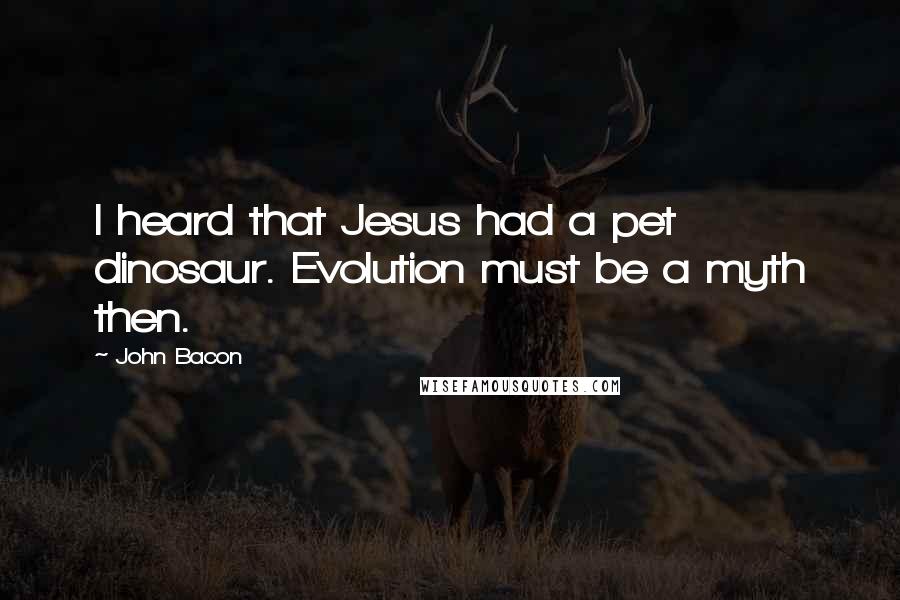 I heard that Jesus had a pet dinosaur. Evolution must be a myth then.

~ John Bacon

WISEFAMOUSQUOTES.COM